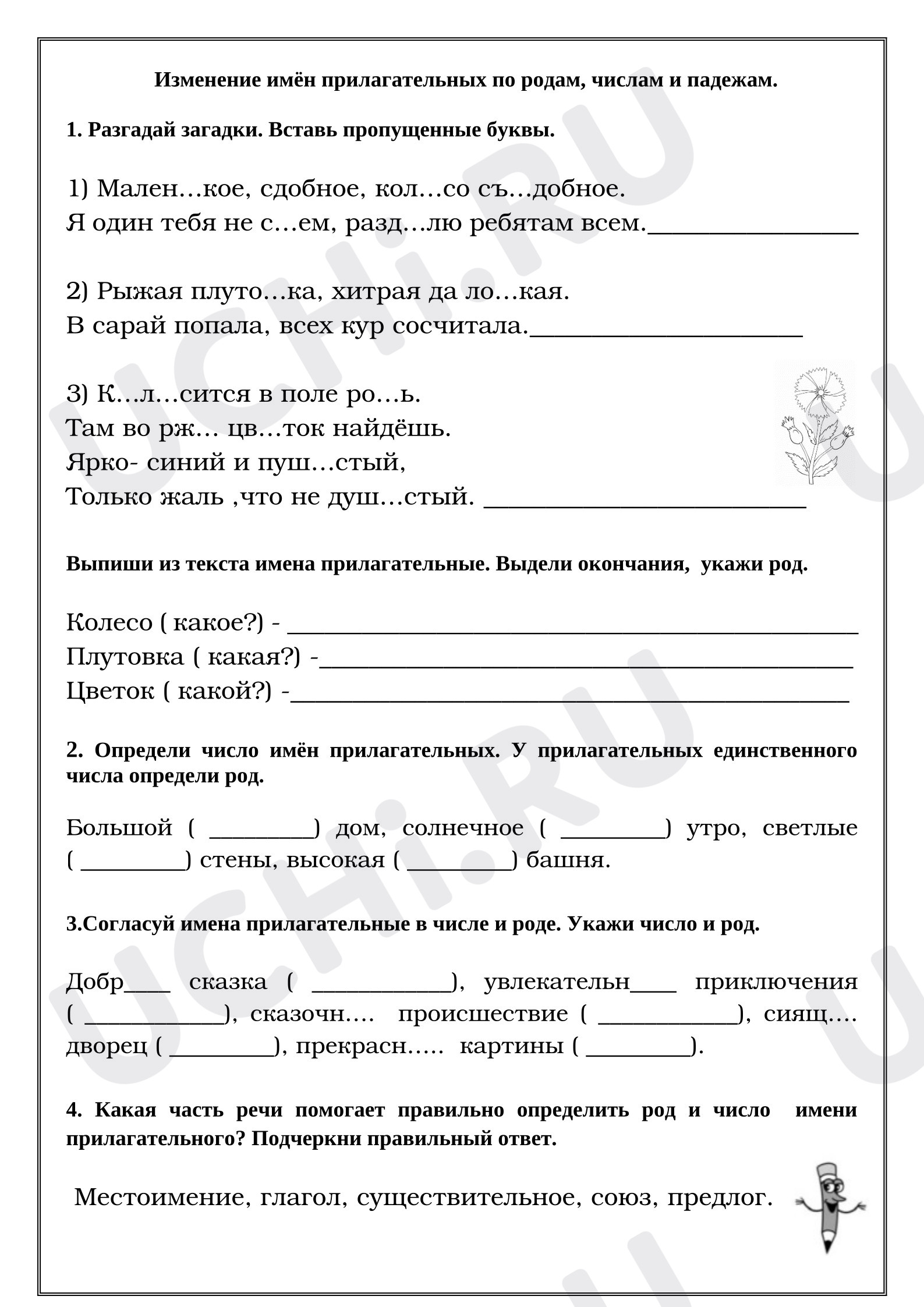 Изменение имён прилагательных по родам, числам и падежам.

1. Разгадай загадки. Вставь пропущенные буквы.

1) Мален…кое, сдобное, кол…со съ…добное.
Я один тебя не с…ем, разд…лю ребятам всем.____

2) Рыжая плуто…ка, хитрая да ло…кая.
В сарай попала, всех кур сосчитала.____

3) К…л…сится в поле ро…ь.
Там во рж… цв…ток найдёшь.
Ярко- синий и пуш…стый,
Только жаль ,что не душ…стый. ____

Выпиши из текста имена прилагательные. Выдели окончания, укажи род.

Колесо ( какое?) - ____
Плутовка ( какая?) -____
Цветок ( какой?) -____

2. Определи число имён прилагательных. У прилагательных единственного числа определи род.

Большой ( ____) дом, солнечное ( ____) утро, светлые ( ____) стены, высокая ( ____) башня.

3.Согласуй имена прилагательные в числе и роде. Укажи число и род.

Добр____ сказка ( ____), увлекательн____ приключения ( ____), сказочн…. происшествие ( ____), сиящ…. дворец ( ____), прекрасн….. картины ( ____).

4. Какая часть речи помогает правильно определить род и число имени прилагательного? Подчеркни правильный ответ.

Местоимение, глагол, существительное, союз, предлог.

UCHi.RU